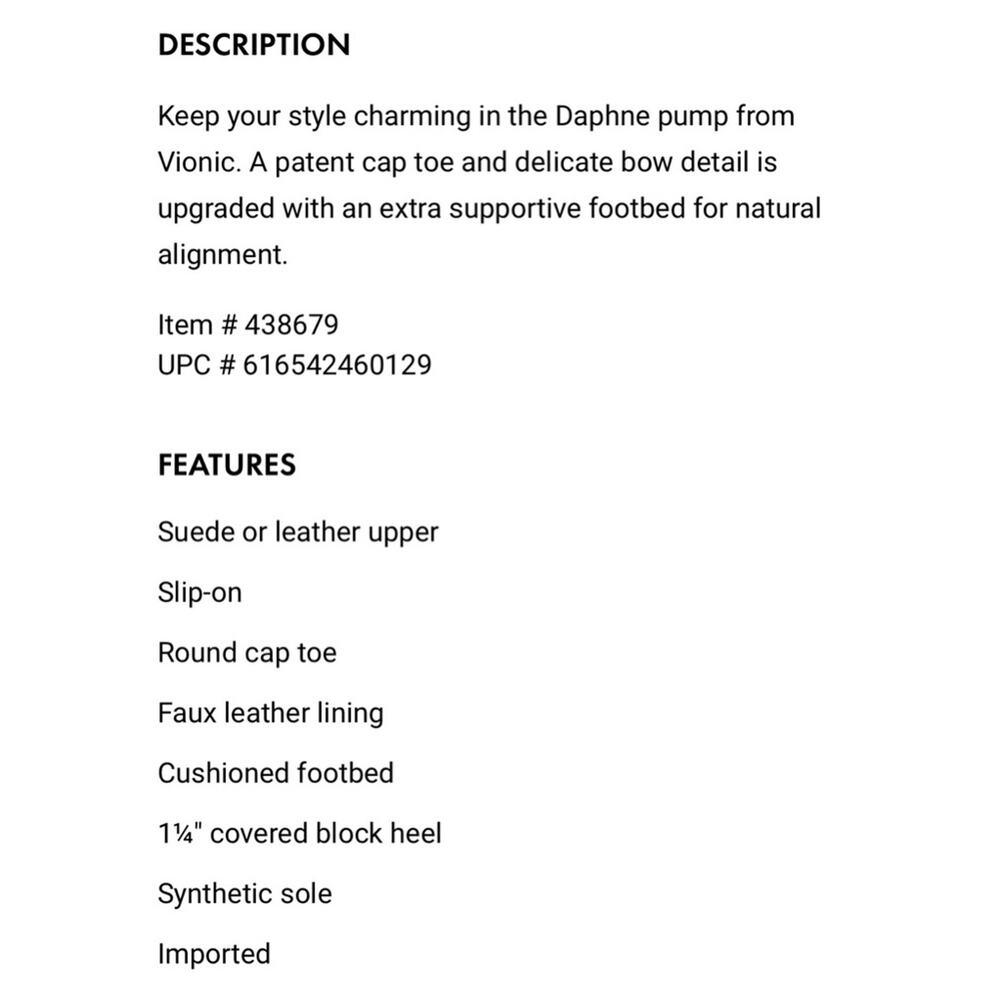 DESCRIPTION

Keep your style charming in the Daphne pump from Vionic. A patent cap toe and delicate bow detail is upgraded with an extra supportive footbed for natural alignment.

Item # 438679
UPC # 616542460129

FEATURES

Suede or leather upper

Slip-on

Round cap toe

Faux leather lining

Cushioned footbed

1¼" covered block heel

Synthetic sole

Imported